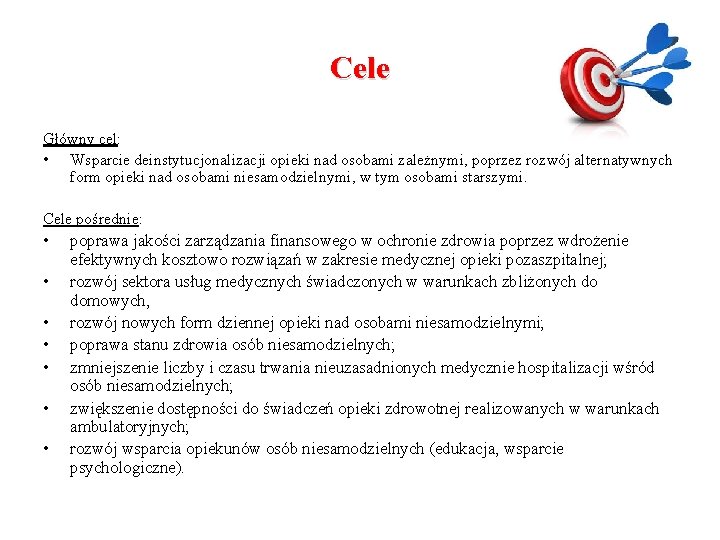 Cele

Główny cel:
• Wsparcie deinstytucjonalizacji opieki nad osobami zależnymi, poprzez rozwój alternatywnych form opieki nad osobami niesamodzielnymi, w tym osobami starszymi.

Cele pośrednie:
• poprawa jakości zarządzania finansowego w ochronie zdrowia poprzez wdrożenie efektywnych kosztowo rozwiązań w zakresie medycznej opieki pozaszpitalnej;
• rozwój sektora usług medycznych świadczonych w warunkach zbliżonych do domowych,
• rozwój nowych form dziennej opieki nad osobami niesamodzielnymi;
• poprawa stanu zdrowia osób niesamodzielnych;
• zmniejszenie liczby i czasu trwania nieuzasadnionych medycznie hospitalizacji wśród osób niesamodzielnych;
• zwiększenie dostępności do świadczeń opieki zdrowotnej realizowanych w warunkach ambulatoryjnych;
• rozwój wsparcia opiekunów osób niesamodzielnych (edukacja, wsparcie psychologiczne).